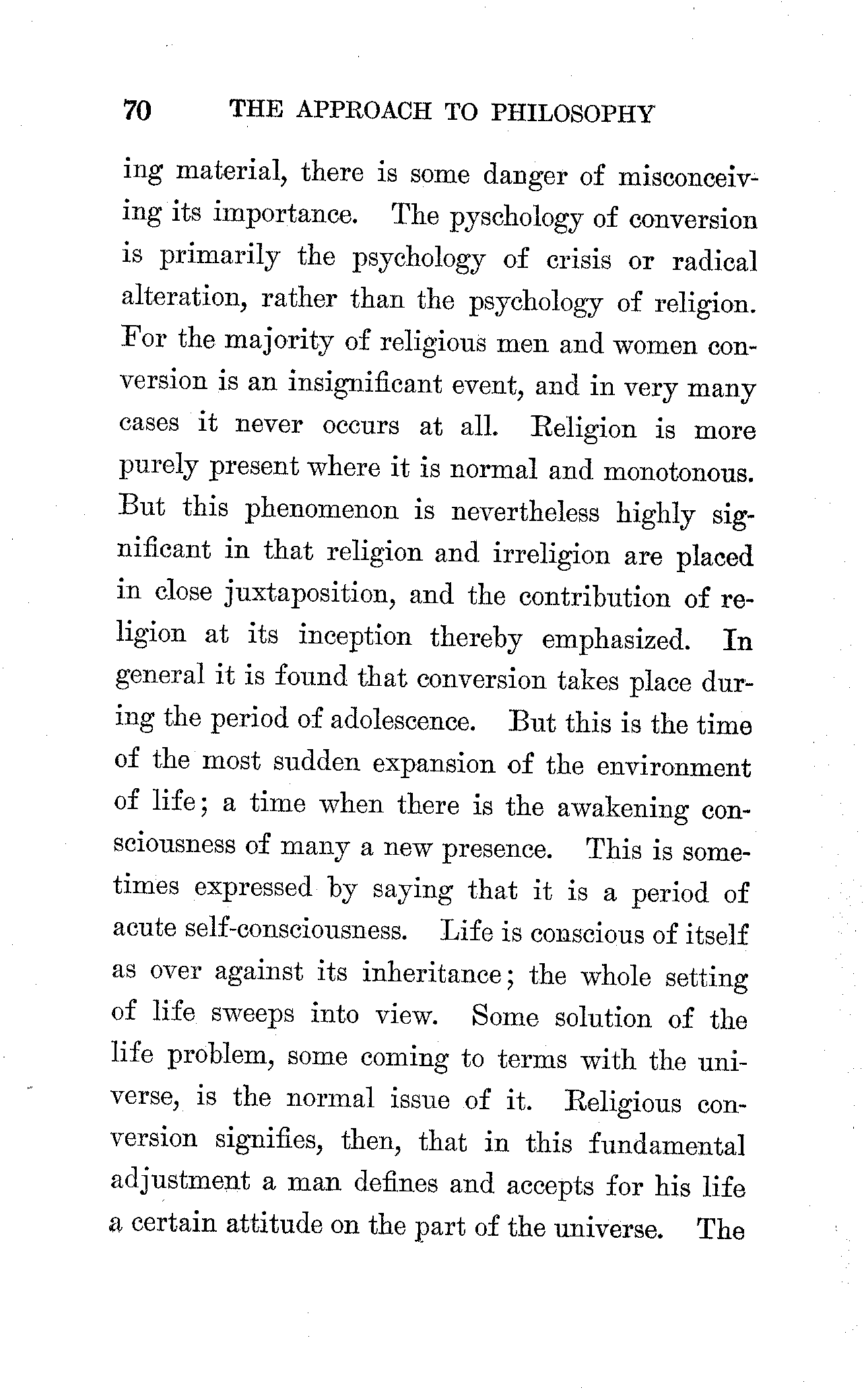 70 THE APPROACH TO PHILOSOPHY

ing material, there is some danger of misconceiving its importance. The pyschology of conversion is primarily the psychology of crisis or radical alteration, rather than the psychology of religion. For the majority of religious men and women conversion is an insignificant event, and in very many cases it never occurs at all. Religion is more purely present where it is normal and monotonous. But this phenomenon is nevertheless highly significant in that religion and irreligion are placed in close juxtaposition, and the contribution of religion at its inception thereby emphasized. In general it is found that conversion takes place during the period of adolescence. But this is the time of the most sudden expansion of the environment of life; a time when there is the awakening consciousness of many a new presence. This is sometimes expressed by saying that it is a period of acute self-consciousness. Life is conscious of itself as over against its inheritance; the whole setting of life sweeps into view. Some solution of the life problem, some coming to terms with the universe, is the normal issue of it. Religious conversion signifies, then, that in this fundamental adjustment a man defines and accepts for his life a certain attitude on the part of the universe. The